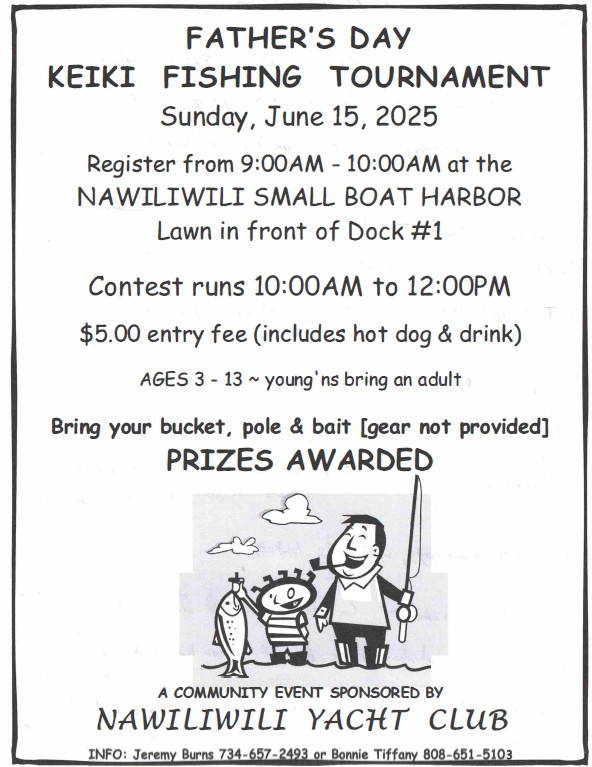 FATHER'S DAY
KEIKI FISHING TOURNAMENT
Sunday, June 15, 2025

Register from 9:00AM - 10:00AM at the
NAWILIWILI SMALL BOAT HARBOR
Lawn in front of Dock #1

Contest runs 10:00AM to 12:00PM

$5.00 entry fee (includes hot dog & drink)

AGES 3 - 13 ~ young'ns bring an adult

Bring your bucket, pole & bait [gear not provided]
PRIZES AWARDED

A COMMUNITY EVENT SPONSORED BY
NAWILIWILI YACHT CLUB

INFO: Jeremy Burns 734-657-2493 or Bonnie Tiffany 808-651-5103